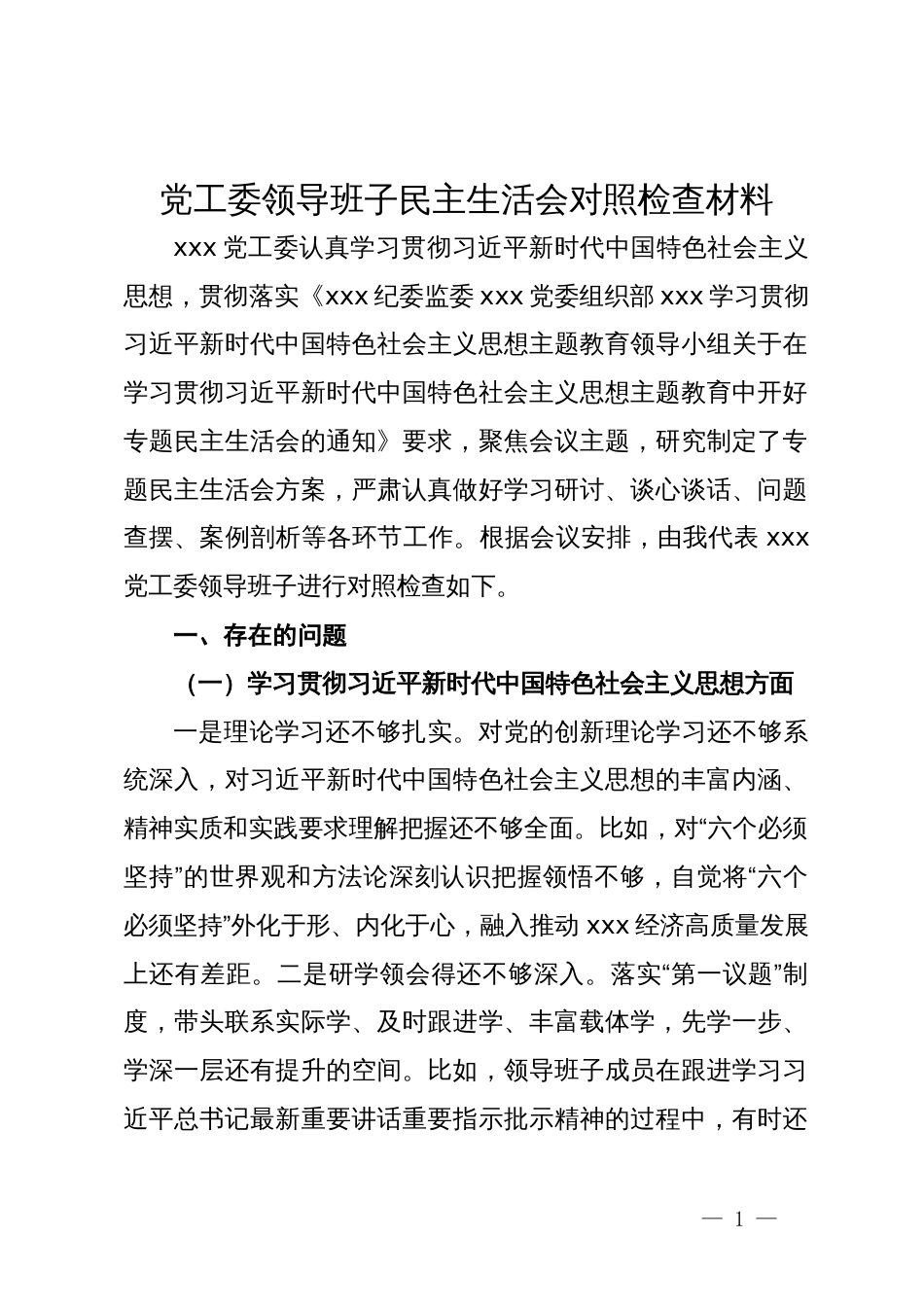 党工委领导班子民主生活会对照检查材料

xxx 党工委认真学习贯彻习近平新时代中国特色社会主义思想，贯彻落实《xxx 纪委监委 xxx 党委组织部 xxx 学习贯彻习近平新时代中国特色社会主义思想主题教育领导小组关于在学习贯彻习近平新时代中国特色社会主义思想主题教育中开好专题民主生活会的通知》要求，聚焦会议主题，研究制定了专题民主生活会方案，严肃认真做好学习研讨、谈心谈话、问题查摆、案例剖析等各环节工作。根据会议安排，由我代表 xxx 党工委领导班子进行对照检查如下。

一、存在的问题

（一）学习贯彻习近平新时代中国特色社会主义思想方面

一是理论学习还不够扎实。对党的创新理论学习还不够系统深入，对习近平新时代中国特色社会主义思想的丰富内涵、精神实质和实践要求理解把握还不够全面。比如，对“六个必须坚持”的世界观和方法论深刻认识把握领悟不够，自觉将“六个必须坚持”外化于形、内化于心，融入推动 xxx 经济高质量发展上还有差距。二是研学领会得还不够深入。落实“第一议题”制度，带头联系实际学、及时跟进学、丰富载体学，先学一步、学深一层还有提升的空间。比如，领导班子成员在跟进学习习近平总书记最新重要讲话重要指示批示精神的过程中，有时还

— 1 —